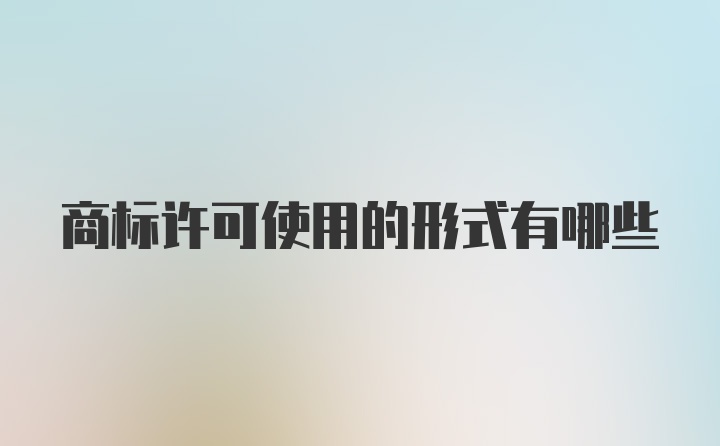 商标许可使用的形式有哪些